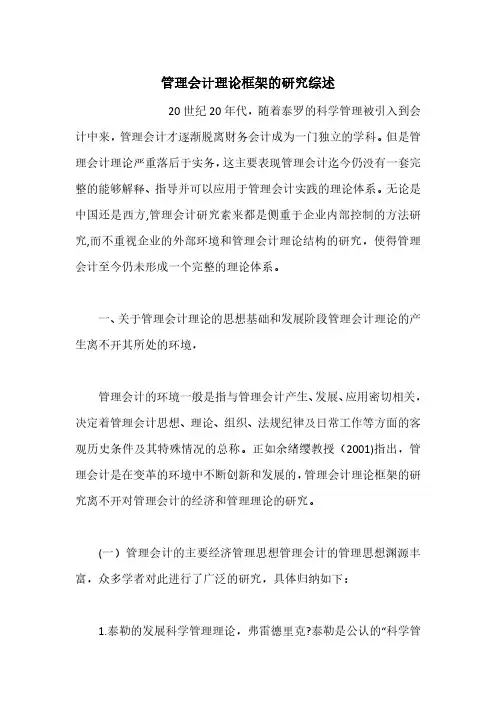 管理会计理论框架的研究综述

20 世纪 20 年代，随着泰罗的科学管理被引入到会计中来，管理会计才逐渐脱离财务会计成为一门独立的学科。但是管理会计理论严重落后于实务，这主要表现管理会计迄今仍没有一套完整的能够解释、指导并可以应用于管理会计实践的理论体系。无论是中国还是西方,管理会计研究素来都是侧重于企业内部控制的方法研究,而不重视企业的外部环境和管理会计理论结构的研究，使得管理会计至今仍未形成一个完整的理论体系。

一、关于管理会计理论的思想基础和发展阶段管理会计理论的产生离不开其所处的环境，

管理会计的环境一般是指与管理会计产生、发展、应用密切相关，决定着管理会计思想、理论、组织、法规纪律及日常工作等方面的客观历史条件及其特殊情况的总称。正如余绪缨教授（2001)指出，管理会计是在变革的环境中不断创新和发展的，管理会计理论框架的研究离不开对管理会计的经济和管理理论的研究。

(一）管理会计的主要经济管理思想管理会计的管理思想渊源丰富，众多学者对此进行了广泛的研究，具体归纳如下：

1.泰勒的发展科学管理理论，弗雷德里克?泰勒是公认的“科学管